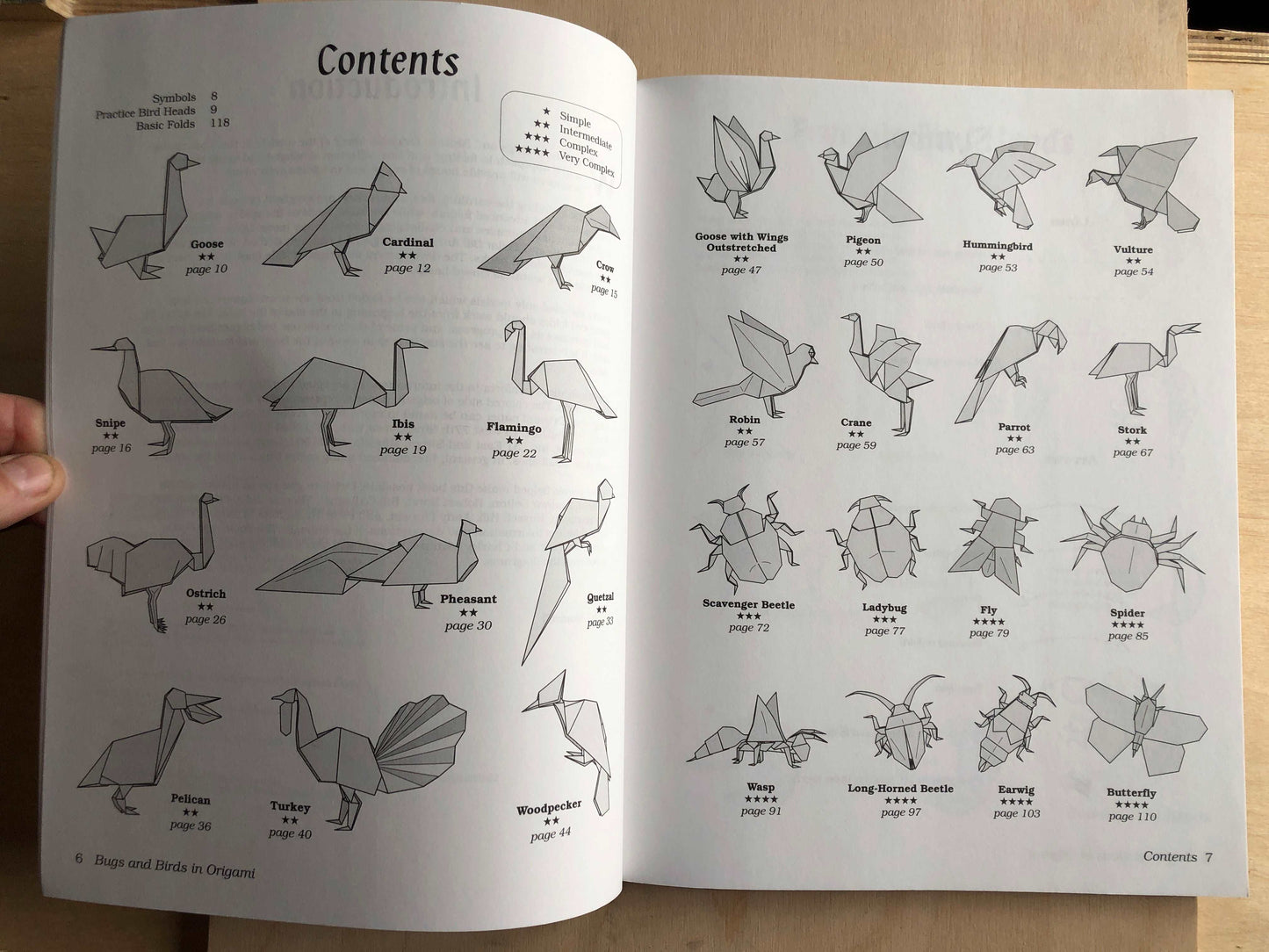 Contents

Symbols 8
Practice Bird Heads 9
Basic Folds 118

★ Simple
★★ Intermediate
★★★ Complex
★★★★ Very Complex

Goose
★★
page 10

Cardinal
★★
page 12

Crow
★★
page 15

Snipe
★★
page 16

Ibis
★★
page 19

Flamingo
★★
page 22

Ostrich
★★
page 26

Pheasant
★★
page 30

Quetzal
★★
page 33

Pelican
★★
page 36

Turkey
★★
page 40

Woodpecker
★★
page 44

6 Bugs and Birds in Origami

Goose with Wings Outstretched
★★
page 47

Pigeon
★★
page 50

Hummingbird
★★
page 53

Vulture
★★
page 54

Robin
★★
page 57

Crane
★★
page 59

Parrot
★★
page 63

Stork
★★
page 67

Scavenger Beetle
★★★
page 72

Ladybug
★★★
page 77

Fly
★★★★
page 79

Spider
★★★★
page 85

Wasp
★★★★
page 91

Long-Horned Beetle
★★★★
page 97

Earwig
★★★★
page 103

Butterfly
★★★★
page 110

Contents 7